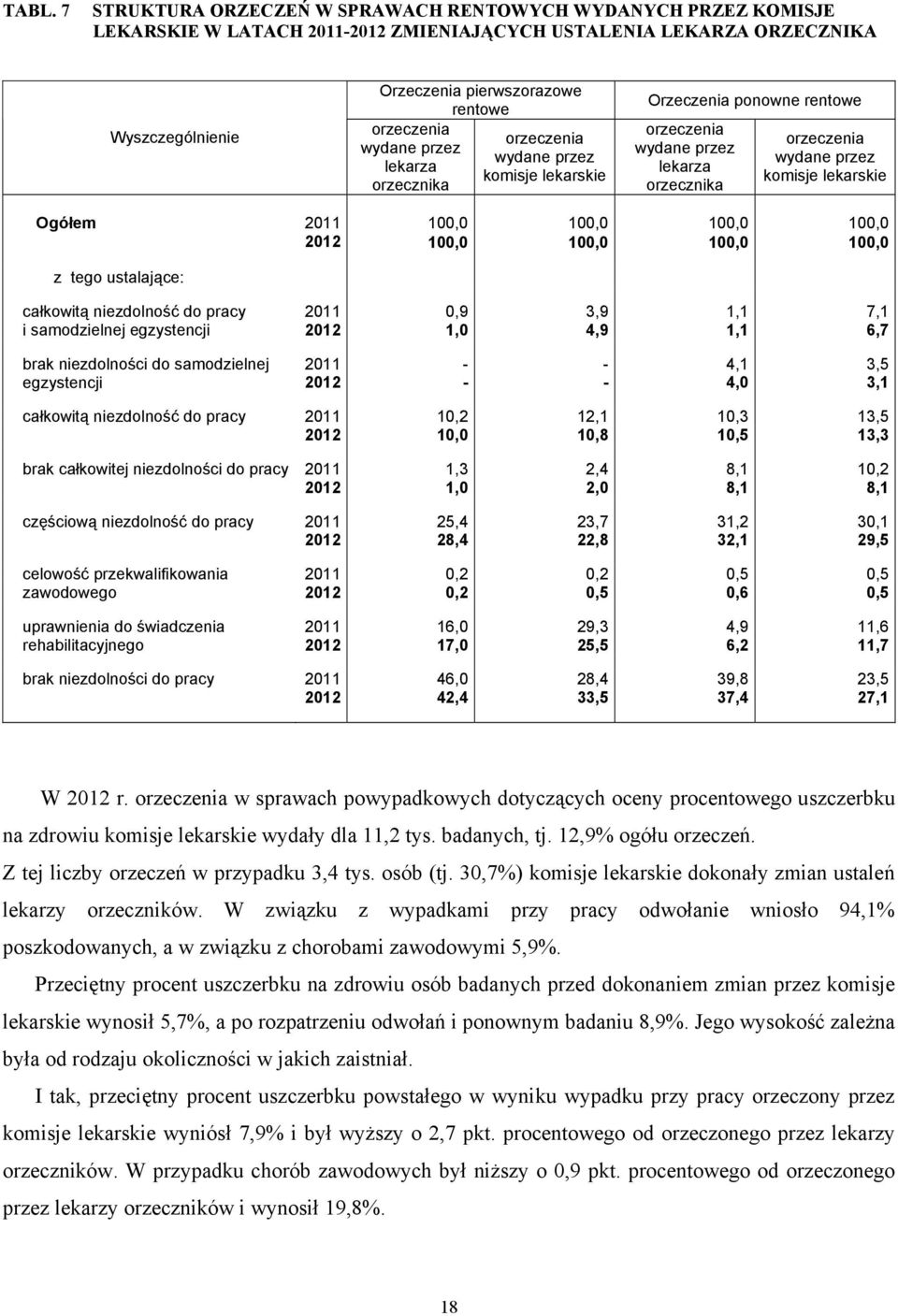 TABL. 7 STRUKTURA ORZECZEŃ W SPRAWACH RENTOWYCH WYDANYCH PRZEZ KOMISJE LEKARSKIE W LATACH 2011-2012 ZMIENIAJĄCYCH USTALENIA LEKARZA ORZECZNIKA

| Wyszczególnienie | | Orzeczenia pierwszorazowe rentowe: orzeczenia wydane przez lekarza orzecznika | Orzeczenia pierwszorazowe rentowe: orzeczenia wydane przez komisje lekarskie | Orzeczenia ponowne rentowe: orzeczenia wydane przez lekarza orzecznika | Orzeczenia ponowne rentowe: orzeczenia wydane przez komisje lekarskie |
|---|---|---|---|---|---|
| Ogółem | 2011 | 100,0 | 100,0 | 100,0 | 100,0 |
| | 2012 | 100,0 | 100,0 | 100,0 | 100,0 |
| z tego ustalające: | | | | | |
| całkowitą niezdolność do pracy i samodzielnej egzystencji | 2011 | 0,9 | 3,9 | 1,1 | 7,1 |
| | 2012 | 1,0 | 4,9 | 1,1 | 6,7 |
| brak niezdolności do samodzielnej egzystencji | 2011 | - | - | 4,1 | 3,5 |
| | 2012 | - | - | 4,0 | 3,1 |
| całkowitą niezdolność do pracy | 2011 | 10,2 | 12,1 | 10,3 | 13,5 |
| | 2012 | 10,0 | 10,8 | 10,5 | 13,3 |
| brak całkowitej niezdolności do pracy | 2011 | 1,3 | 2,4 | 8,1 | 10,2 |
| | 2012 | 1,0 | 2,0 | 8,1 | 8,1 |
| częściową niezdolność do pracy | 2011 | 25,4 | 23,7 | 31,2 | 30,1 |
| | 2012 | 28,4 | 22,8 | 32,1 | 29,5 |
| celowość przekwalifikowania zawodowego | 2011 | 0,2 | 0,2 | 0,5 | 0,5 |
| | 2012 | 0,2 | 0,5 | 0,6 | 0,5 |
| uprawnienia do świadczenia rehabilitacyjnego | 2011 | 16,0 | 29,3 | 4,9 | 11,6 |
| | 2012 | 17,0 | 25,5 | 6,2 | 11,7 |
| brak niezdolności do pracy | 2011 | 46,0 | 28,4 | 39,8 | 23,5 |
| | 2012 | 42,4 | 33,5 | 37,4 | 27,1 |

W 2012 r. orzeczenia w sprawach powypadkowych dotyczących oceny procentowego uszczerbku na zdrowiu komisje lekarskie wydały dla 11,2 tys. badanych, tj. 12,9% ogółu orzeczeń. Z tej liczby orzeczeń w przypadku 3,4 tys. osób (tj. 30,7%) komisje lekarskie dokonały zmian ustaleń lekarzy orzeczników. W związku z wypadkami przy pracy odwołanie wniosło 94,1% poszkodowanych, a w związku z chorobami zawodowymi 5,9%.

Przeciętny procent uszczerbku na zdrowiu osób badanych przed dokonaniem zmian przez komisje lekarskie wynosił 5,7%, a po rozpatrzeniu odwołań i ponownym badaniu 8,9%. Jego wysokość zależna była od rodzaju okoliczności w jakich zaistniał.

I tak, przeciętny procent uszczerbku powstałego w wyniku wypadku przy pracy orzeczony przez komisje lekarskie wyniósł 7,9% i był wyższy o 2,7 pkt. procentowego od orzeczonego przez lekarzy orzeczników. W przypadku chorób zawodowych był niższy o 0,9 pkt. procentowego od orzeczonego przez lekarzy orzeczników i wynosił 19,8%.

18